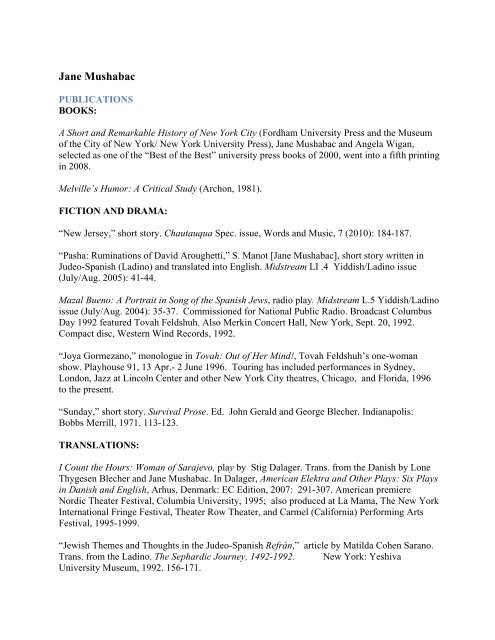 Jane Mushabac

PUBLICATIONS
BOOKS:

A Short and Remarkable History of New York City (Fordham University Press and the Museum of the City of New York/ New York University Press), Jane Mushabac and Angela Wigan, selected as one of the "Best of the Best" university press books of 2000, went into a fifth printing in 2008.

Melville's Humor: A Critical Study (Archon, 1981).

FICTION AND DRAMA:

"New Jersey," short story. Chautauqua Spec. issue, Words and Music, 7 (2010): 184-187.

"Pasha: Ruminations of David Aroughetti," S. Manot [Jane Mushabac], short story written in Judeo-Spanish (Ladino) and translated into English. Midstream LI .4 Yiddish/Ladino issue (July/Aug. 2005): 41-44.

Mazal Bueno: A Portrait in Song of the Spanish Jews, radio play. Midstream L.5 Yiddish/Ladino issue (July/Aug. 2004): 35-37. Commissioned for National Public Radio. Broadcast Columbus Day 1992 featured Tovah Feldshuh. Also Merkin Concert Hall, New York, Sept. 20, 1992. Compact disc, Western Wind Records, 1992.

"Joya Gormezano," monologue in Tovah: Out of Her Mind!, Tovah Feldshuh's one-woman show. Playhouse 91, 13 Apr.- 2 June 1996. Touring has included performances in Sydney, London, Jazz at Lincoln Center and other New York City theatres, Chicago, and Florida, 1996 to the present.

"Sunday," short story. Survival Prose. Ed. John Gerald and George Blecher. Indianapolis: Bobbs Merrill, 1971. 113-123.

TRANSLATIONS:

I Count the Hours: Woman of Sarajevo, play by Stig Dalager. Trans. from the Danish by Lone Thygesen Blecher and Jane Mushabac. In Dalager, American Elektra and Other Plays: Six Plays in Danish and English, Arhus, Denmark: EC Edition, 2007: 291-307. American premiere Nordic Theater Festival, Columbia University, 1995; also produced at La Mama, The New York International Fringe Festival, Theater Row Theater, and Carmel (California) Performing Arts Festival, 1995-1999.

"Jewish Themes and Thoughts in the Judeo-Spanish Refrán," article by Matilda Cohen Sarano. Trans. from the Ladino. The Sephardic Journey, 1492-1992. New York: Yeshiva University Museum, 1992. 156-171.